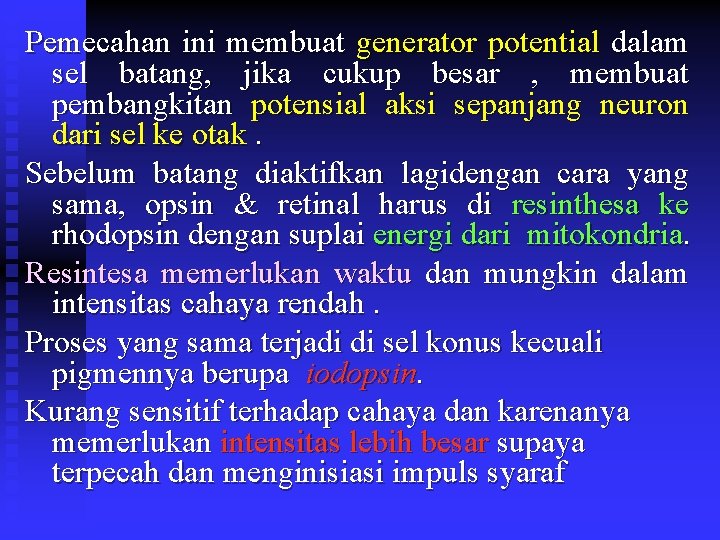 Pemecahan ini membuat generator potential dalam sel batang, jika cukup besar , membuat pembangkitan potensial aksi sepanjang neuron dari sel ke otak .

Sebelum batang diaktifkan lagidengan cara yang sama, opsin & retinal harus di resinthesa ke rhodopsin dengan suplai energi dari mitokondria.

Resintesa memerlukan waktu dan mungkin dalam intensitas cahaya rendah .

Proses yang sama terjadi di sel konus kecuali pigmennya berupa iodopsin.

Kurang sensitif terhadap cahaya dan karenanya memerlukan intensitas lebih besar supaya terpecah dan menginisiasi impuls syaraf